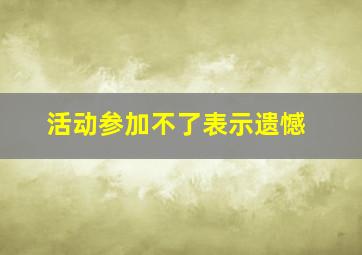 活动参加不了表示遗憾